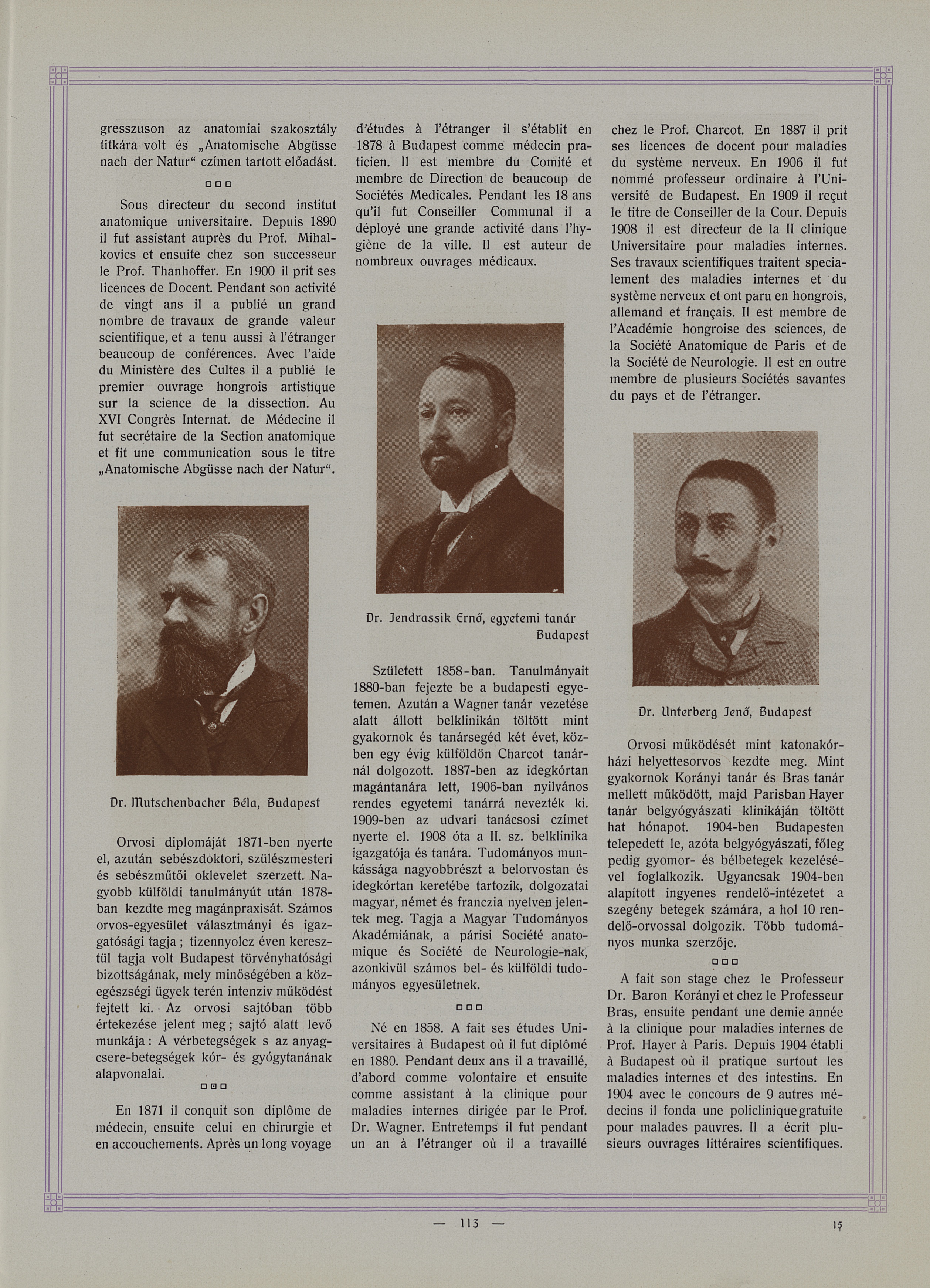 gresszuson az anatomiai szakosztály titkára volt és „Anatomische Abgüsse nach der Natur“ czímen tartott előadást.

□□□

Sous directeur du second institut anatomique universitaire. Depuis 1890 il fut assistant auprès du Prof. Mihalkovics et ensuite chez son successeur le Prof. Thanhoffer. En 1900 il prit ses licences de Docent. Pendant son activité de vingt ans il a publié un grand nombre de travaux de grande valeur scientifique, et a tenu aussi à l'étranger beaucoup de conférences. Avec l'aide du Ministère des Cultes il a publié le premier ouvrage hongrois artistique sur la science de la dissection. Au XVI Congrès Internat. de Médecine il fut secrétaire de la Section anatomique et fit une communication sous le titre „Anatomische Abgüsse nach der Natur“.

Dr. Mutschenbacher Béla, Budapest

Orvosi diplomáját 1871-ben nyerte el, azután sebészdoktori, szülészmesteri és sebészműtői oklevelet szerzett. Nagyobb külföldi tanulmányút után 1878-ban kezdte meg magánpraxisát. Számos orvos-egyesület választmányi és igazgatósági tagja; tizennyolcz éven keresztül tagja volt Budapest törvényhatósági bizottságának, mely minőségében a közegészségi ügyek terén intenziv működést fejtett ki. Az orvosi sajtóban több értekezése jelent meg; sajtó alatt levő munkája: A vérbetegségek s az anyagcsere-betegségek kór- és gyógytanának alapvonalai.

□□□

En 1871 il conquit son diplôme de médecin, ensuite celui en chirurgie et en accouchements. Après un long voyage d'études à l'étranger il s'établit en 1878 à Budapest comme médecin praticien. Il est membre du Comité et membre de Direction de beaucoup de Sociétés Medicales. Pendant les 18 ans qu'il fut Conseiller Communal il a déployé une grande activité dans l'hygiène de la ville. Il est auteur de nombreux ouvrages médicaux.

Dr. Jendrassik Ernő, egyetemi tanár Budapest

Született 1858-ban. Tanulmányait 1880-ban fejezte be a budapesti egyetemen. Azután a Wagner tanár vezetése alatt állott belklinikán töltött mint gyakornok és tanársegéd két évet, közben egy évig külföldön Charcot tanárnál dolgozott. 1887-ben az idegkórtan magántanára lett, 1906-ban nyilvános rendes egyetemi tanárrá nevezték ki. 1909-ben az udvari tanácsosi czímet nyerte el. 1908 óta a II. sz. belklinika igazgatója és tanára. Tudományos munkássága nagyobbrészt a belorvostan és idegkórtan keretébe tartozik, dolgozatai magyar, német és franczia nyelven jelentek meg. Tagja a Magyar Tudományos Akadémiának, a párisi Société anatomique és Société de Neurologie-nak, azonkivül számos bel- és külföldi tudományos egyesületnek.

□□□

Né en 1858. A fait ses études Universitaires à Budapest où il fut diplômé en 1880. Pendant deux ans il a travaillé, d'abord comme volontaire et ensuite comme assistant à la clinique pour maladies internes dirigée par le Prof. Dr. Wagner. Entretemps il fut pendant un an à l'étranger où il a travaillé chez le Prof. Charcot. En 1887 il prit ses licences de docent pour maladies du système nerveux. En 1906 il fut nommé professeur ordinaire à l'Université de Budapest. En 1909 il reçut le titre de Conseiller de la Cour. Depuis 1908 il est directeur de la II clinique Universitaire pour maladies internes. Ses travaux scientifiques traitent specialement des maladies internes et du système nerveux et ont paru en hongrois, allemand et français. Il est membre de l'Académie hongroise des sciences, de la Société Anatomique de Paris et de la Société de Neurologie. Il est en outre membre de plusieurs Sociétés savantes du pays et de l'étranger.

Dr. Unterberg Jenő, Budapest

Orvosi működését mint katonakórházi helyettesorvos kezdte meg. Mint gyakornok Korányi tanár és Bras tanár mellett működött, majd Parisban Hayer tanár belgyógyászati klinikáján töltött hat hónapot. 1904-ben Budapesten telepedett le, azóta belgyógyászati, főleg pedig gyomor- és bélbetegek kezelésével foglalkozik. Ugyancsak 1904-ben alapított ingyenes rendelő-intézetet a szegény betegek számára, a hol 10 rendelő-orvossal dolgozik. Több tudományos munka szerzője.

□□□

A fait son stage chez le Professeur Dr. Baron Korányi et chez le Professeur Bras, ensuite pendant une demie année à la clinique pour maladies internes de Prof. Hayer à Paris. Depuis 1904 établi à Budapest où il pratique surtout les maladies internes et des intestins. En 1904 avec le concours de 9 autres médecins il fonda une policlinique gratuite pour malades pauvres. Il a écrit plusieurs ouvrages littéraires scientifiques.

— 113 —

15